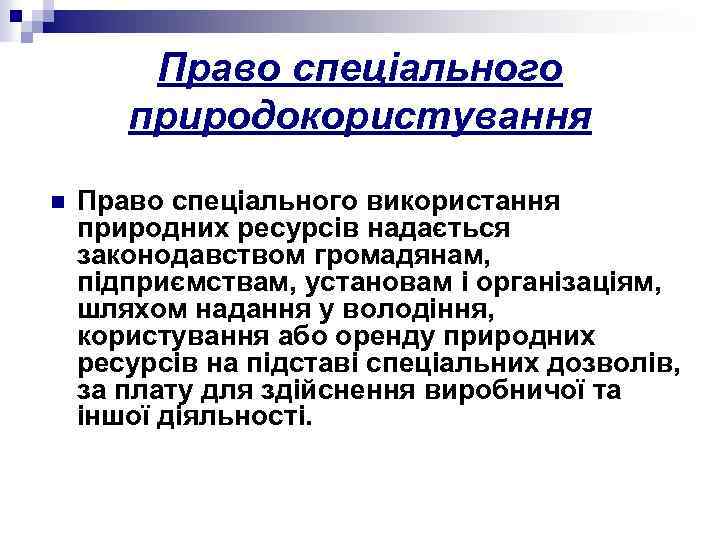 Право спеціального природокористування

Право спеціального використання природних ресурсів надається законодавством громадянам, підприємствам, установам і організаціям, шляхом надання у володіння, користування або оренду природних ресурсів на підставі спеціальних дозволів, за плату для здійснення виробничої та іншої діяльності.